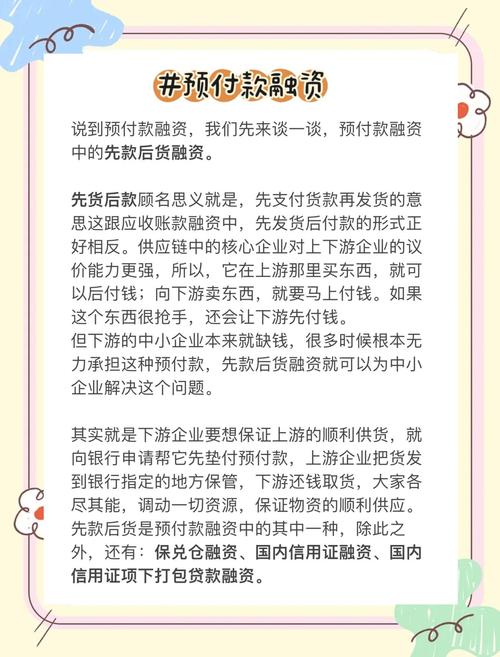 #预付款融资

说到预付款融资，我们先来谈一谈，预付款融资中的先款后货融资。

先货后款顾名思义就是，先支付货款再发货的意思这跟应收账款融资中，先发货后付款的形式正好相反。供应链中的核心企业对上下游企业的议价能力更强，所以，它在上游那里买东西，就可以后付钱；向下游卖东西，就要马上付钱。如果这个东西很抢手，还会让下游先付钱。
但下游的中小企业本来就缺钱，很多时候根本无力承担这种预付款，先款后货融资就可以为中小企业解决这个问题。

其实就是下游企业要想保证上游的顺利供货，就向银行申请帮它先垫付预付款，上游企业把货发到银行指定的地方保管，下游还钱取货，大家各尽其能，调动一切资源，保证物资的顺利供应。
先款后货是预付款融资中的其中一种，除此之外，还有：保兑仓融资、国内信用证融资、国内信用证项下打包贷款融资。